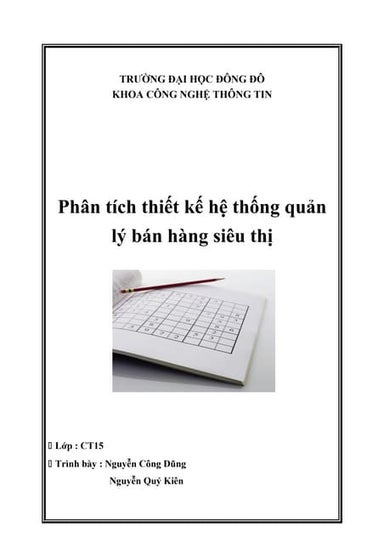 TRƯỜNG ĐẠI HỌC ĐÔNG ĐÔ
KHOA CÔNG NGHỆ THÔNG TIN

Phân tích thiết kế hệ thống quản lý bán hàng siêu thị

 Lớp : CT15
 Trình bày : Nguyễn Công Dũng
Nguyễn Quý Kiên